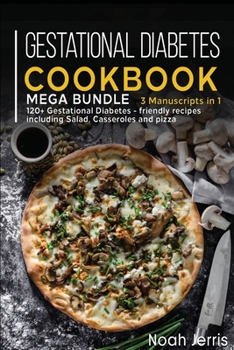 GESTATIONAL DIABETES
COOKBOOK
MEGA BUNDLE 3 Manuscripts in 1
120+ Gestational Diabetes - friendly recipes including Salad, Casseroles and pizza

Noah Jerris